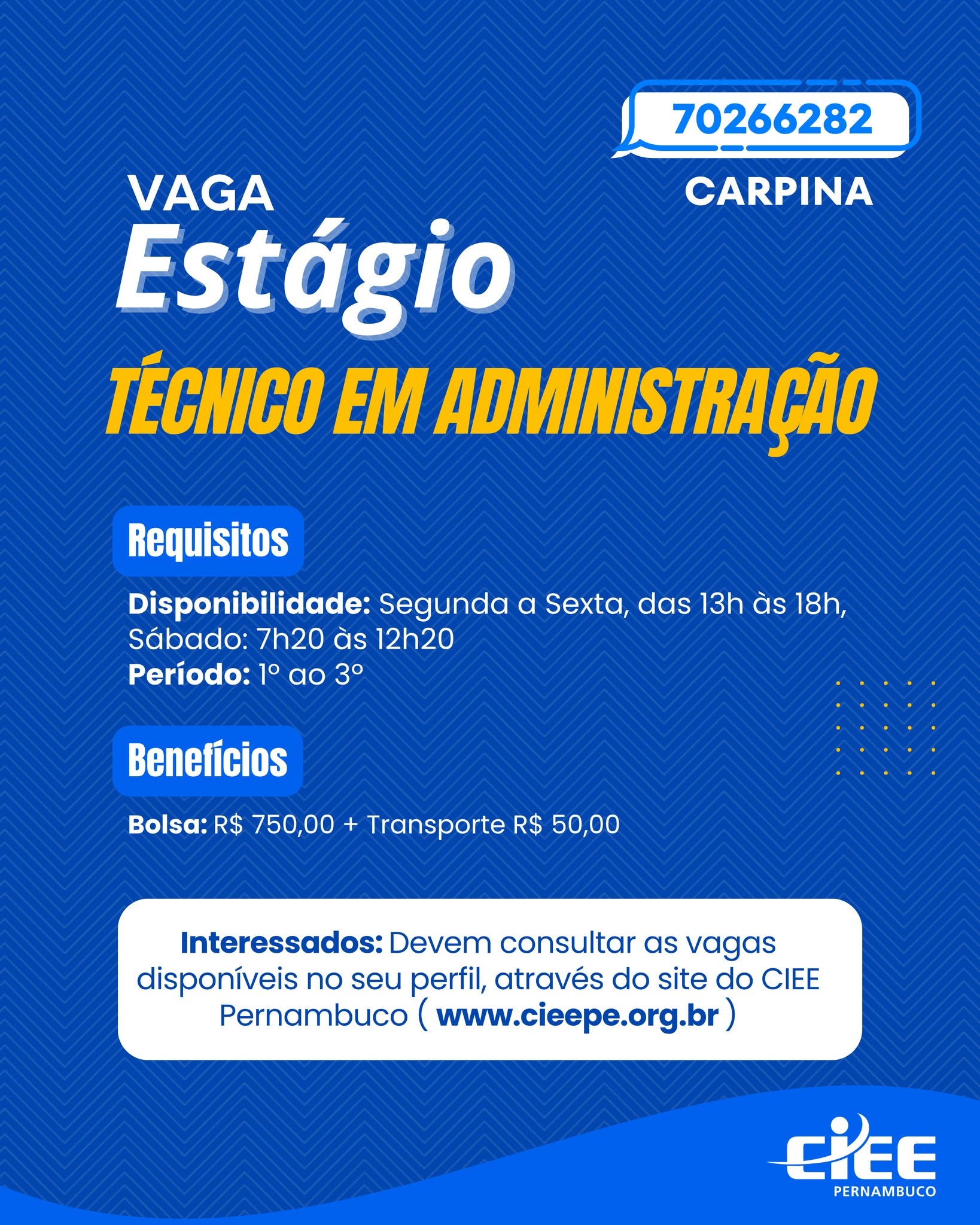 70266282

CARPINA

VAGA
Estágio

TÉCNICO EM ADMINISTRAÇÃO

Requisitos

Disponibilidade: Segunda a Sexta, das 13h às 18h, Sábado: 7h20 às 12h20
Período: 1º ao 3º

Benefícios

Bolsa: R$ 750,00 + Transporte R$ 50,00

Interessados: Devem consultar as vagas disponíveis no seu perfil, através do site do CIEE Pernambuco ( www.cieepe.org.br )

CIEE
PERNAMBUCO